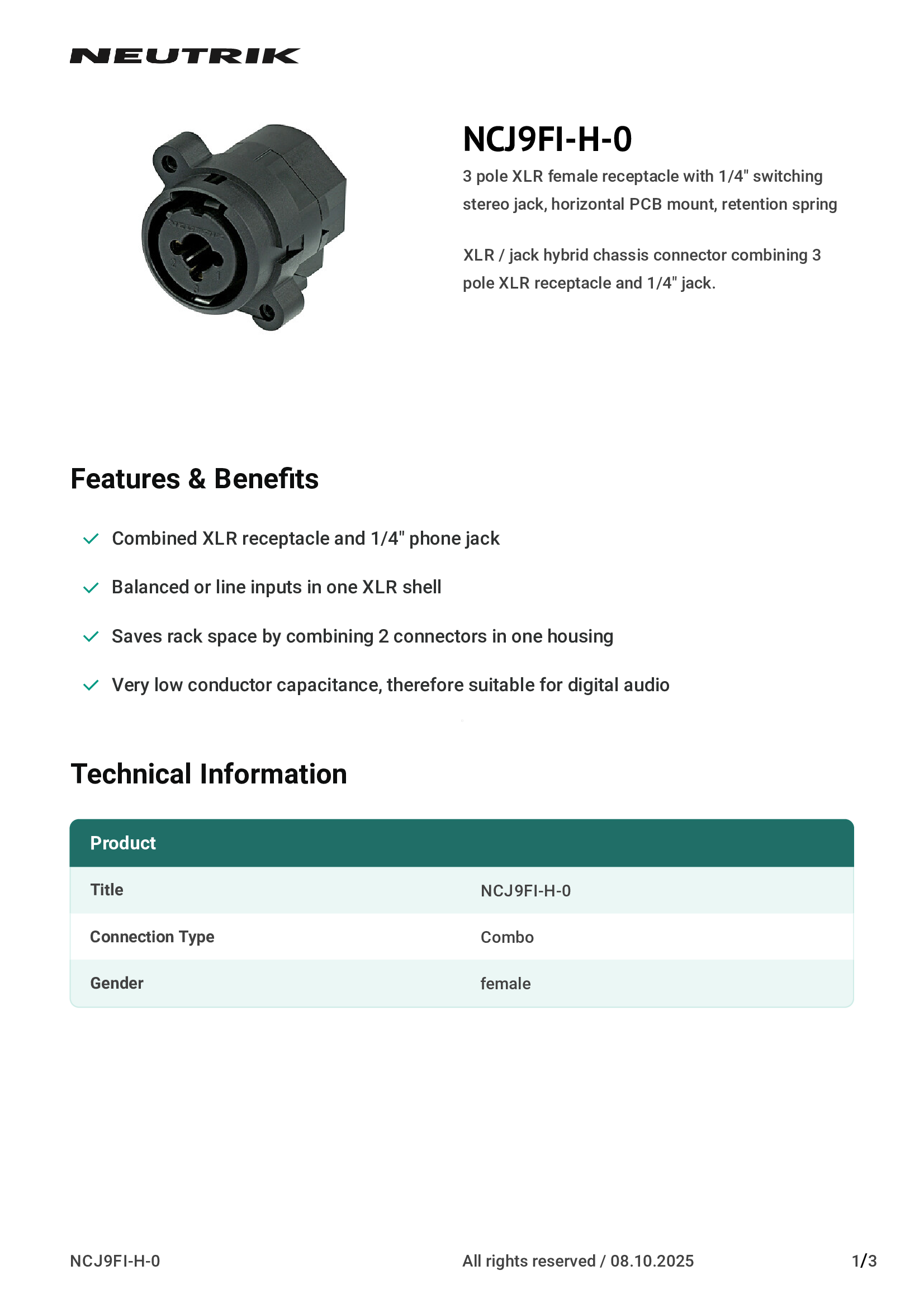 NEUTRIK

NCJ9FI-H-0

3 pole XLR female receptacle with 1/4" switching stereo jack, horizontal PCB mount, retention spring

XLR / jack hybrid chassis connector combining 3 pole XLR receptacle and 1/4" jack.

Features & Benefits

Combined XLR receptacle and 1/4" phone jack

Balanced or line inputs in one XLR shell

Saves rack space by combining 2 connectors in one housing

Very low conductor capacitance, therefore suitable for digital audio

Technical Information

| Product | |
|---|---|
| Title | NCJ9FI-H-0 |
| Connection Type | Combo |
| Gender | female |

NCJ9FI-H-0

All rights reserved / 08.10.2025

1/3